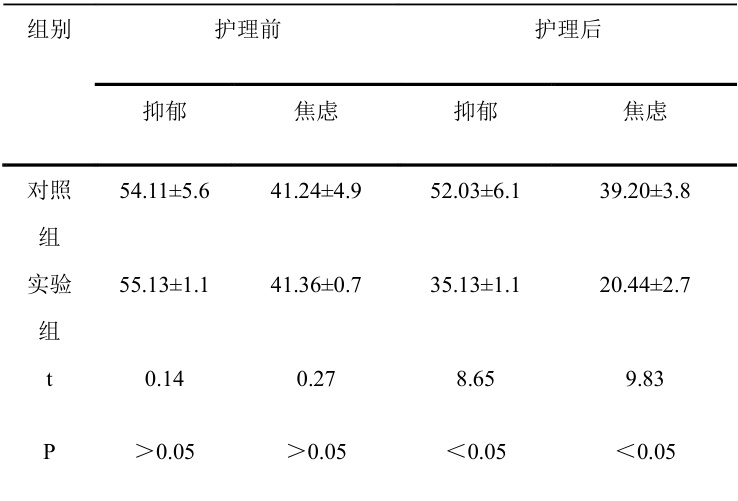 | 组别 | 护理前 |  | 护理后 |  |
|---|---|---|---|---|
|  | 抑郁 | 焦虑 | 抑郁 | 焦虑 |
| 对照组 | 54.11±5.6 | 41.24±4.9 | 52.03±6.1 | 39.20±3.8 |
| 实验组 | 55.13±1.1 | 41.36±0.7 | 35.13±1.1 | 20.44±2.7 |
| t | 0.14 | 0.27 | 8.65 | 9.83 |
| P | ＞0.05 | ＞0.05 | ＜0.05 | ＜0.05 |